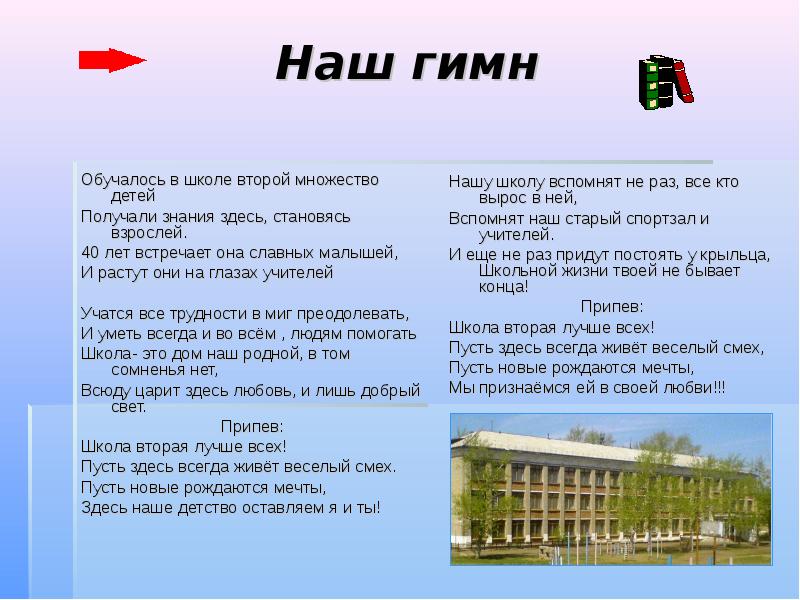 Наш гимн

Обучалось в школе второй множество детей
Получали знания здесь, становясь взрослей.
40 лет встречает она славных малышей,
И растут они на глазах учителей

Учатся все трудности в миг преодолевать,
И уметь всегда и во всём , людям помогать
Школа- это дом наш родной, в том сомненья нет,
Всюду царит здесь любовь, и лишь добрый свет.
Припев:
Школа вторая лучше всех!
Пусть здесь всегда живёт веселый смех.
Пусть новые рождаются мечты,
Здесь наше детство оставляем я и ты!

Нашу школу вспомнят не раз, все кто вырос в ней,
Вспомнят наш старый спортзал и учителей.
И еще не раз придут постоять у крыльца,
Школьной жизни твоей не бывает конца!
Припев:
Школа вторая лучше всех!
Пусть здесь всегда живёт веселый смех,
Пусть новые рождаются мечты,
Мы признаёмся ей в своей любви!!!